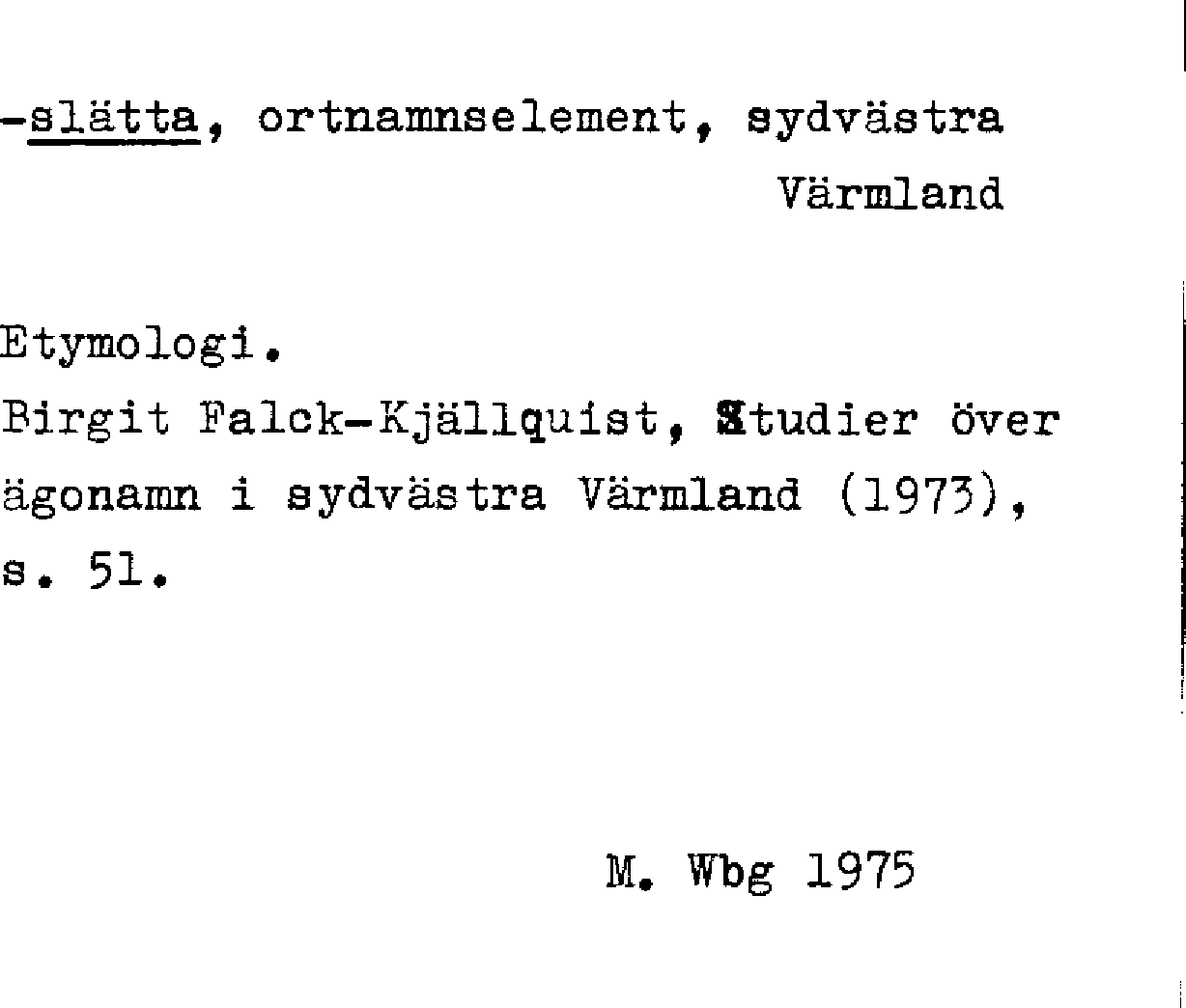 -slätta, ortnamnselement, sydvästra Värmland

Etymologi.
Birgit Falck-Kjällquist, Studier över ägonamn i sydvästra Värmland (1973), s. 51.

M. Wbg 1975